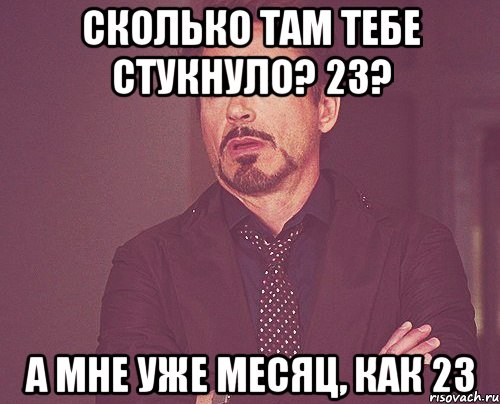 СКОЛЬКО ТАМ ТЕБЕ СТУКНУЛО? 23?

А МНЕ УЖЕ МЕСЯЦ, КАК 23

risovach.ru